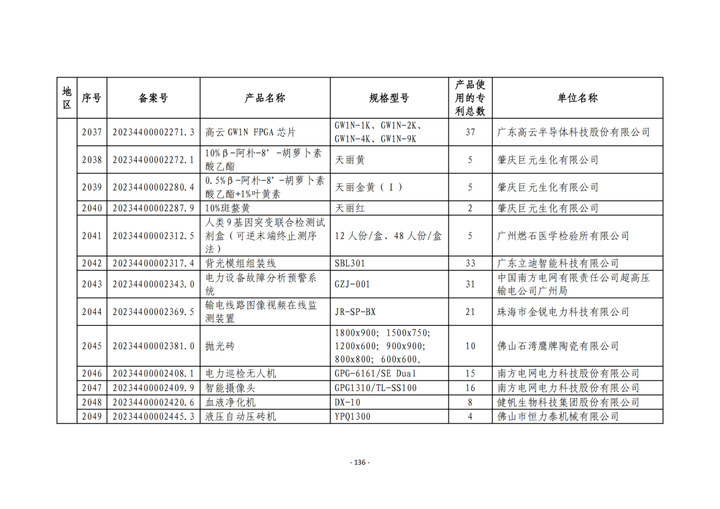 | 地区 | 序号 | 备案号 | 产品名称 | 规格型号 | 产品使用的专利总数 | 单位名称 |
|---|---|---|---|---|---|---|
| | 2037 | 20234400002271.3 | 高云 GW1N FPGA 芯片 | GW1N-1K、GW1N-2K、GW1N-4K、GW1N-9K | 37 | 广东高云半导体科技股份有限公司 |
| | 2038 | 20234400002272.1 | 10%β-阿朴-8'-胡萝卜素酸乙酯 | 天丽黄 | 5 | 肇庆巨元生化有限公司 |
| | 2039 | 20234400002280.4 | 0.5%β-阿朴-8'-胡萝卜素酸乙酯+1%叶黄素 | 天丽金黄（Ⅰ） | 5 | 肇庆巨元生化有限公司 |
| | 2040 | 20234400002287.9 | 10%斑蝥黄 | 天丽红 | 2 | 肇庆巨元生化有限公司 |
| | 2041 | 20234400002312.5 | 人类9基因突变联合检测试剂盒（可逆末端终止测序法） | 12人份/盒、48人份/盒 | 5 | 广州燃石医学检验所有限公司 |
| | 2042 | 20234400002317.4 | 背光模组组装线 | SBL301 | 33 | 广东立迪智能科技有限公司 |
| | 2043 | 20234400002343.0 | 电力设备故障分析预警系统 | GZJ-001 | 31 | 中国南方电网有限责任公司超高压输电公司广州局 |
| | 2044 | 20234400002369.5 | 输电线路图像视频在线监测装置 | JR-SP-BX | 21 | 珠海市金锐电力科技有限公司 |
| | 2045 | 20234400002381.0 | 抛光砖 | 1800x900; 1500x750; 1200x600; 900x900; 800x800; 600x600. | 10 | 佛山石湾鹰牌陶瓷有限公司 |
| | 2046 | 20234400002408.1 | 电力巡检无人机 | GPG-6161/SE Dual | 15 | 南方电网电力科技股份有限公司 |
| | 2047 | 20234400002409.9 | 智能摄像头 | GPG1310/TL-SS100 | 16 | 南方电网电力科技股份有限公司 |
| | 2048 | 20234400002420.6 | 血液净化机 | DX-10 | 8 | 健帆生物科技集团股份有限公司 |
| | 2049 | 20234400002445.3 | 液压自动压砖机 | YPQ1300 | 4 | 佛山市恒力泰机械有限公司 |

- 136 -